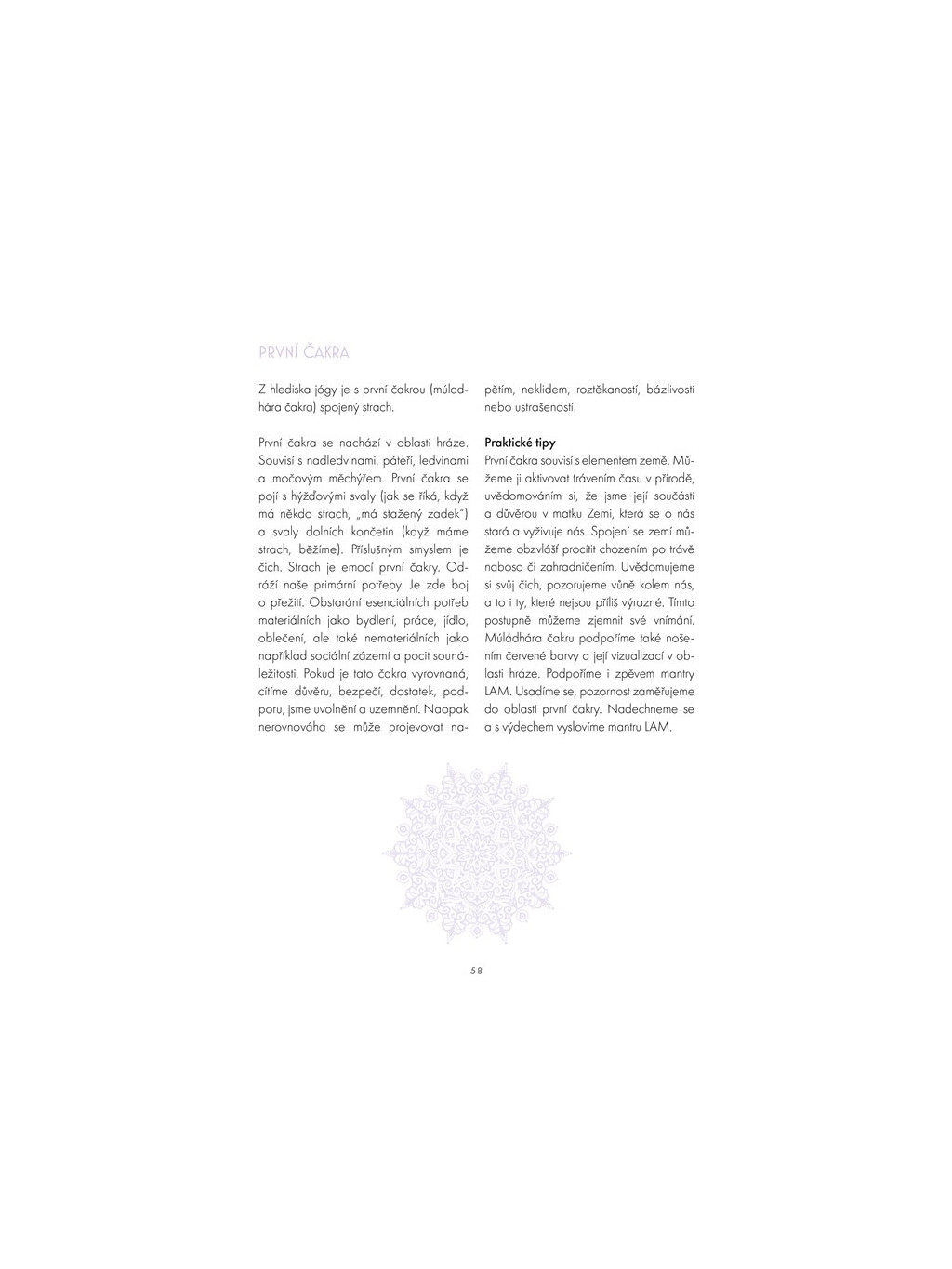 PRVNÍ ČAKRA

Z hlediska jógy je s první čakrou (múladhára čakra) spojený strach.

První čakra se nachází v oblasti hráze. Souvisí s nadledvinami, páteří, ledvinami a močovým měchýřem. První čakra se pojí s hýžďovými svaly (jak se říká, když má někdo strach, „má stažený zadek") a svaly dolních končetin (když máme strach, běžíme). Příslušným smyslem je čich. Strach je emocí první čakry. Odráží naše primární potřeby. Je zde boj o přežití. Obstarání esenciálních potřeb materiálních jako bydlení, práce, jídlo, oblečení, ale také nemateriálních jako například sociální zázemí a pocit sounáležitosti. Pokud je tato čakra vyrovnaná, cítíme důvěru, bezpečí, dostatek, podporu, jsme uvolnění a uzemnění. Naopak nerovnováha se může projevovat napětím, neklidem, roztěkaností, bázlivostí nebo ustrašeností.

Praktické tipy
První čakra souvisí s elementem země. Můžeme ji aktivovat trávením času v přírodě, uvědomováním si, že jsme její součástí a důvěrou v matku Zemi, která se o nás stará a vyživuje nás. Spojení se zemí můžeme obzvlášť procítit chozením po trávě naboso či zahradničením. Uvědomujeme si svůj čich, pozorujeme vůně kolem nás, a to i ty, které nejsou příliš výrazné. Tímto postupně můžeme zjemnit své vnímání. Múládhára čakru podpoříme také nošením červené barvy a její vizualizací v oblasti hráze. Podpoříme i zpěvem mantry LAM. Usadíme se, pozornost zaměřujeme do oblasti první čakry. Nadechneme se a s výdechem vyslovíme mantru LAM.

58